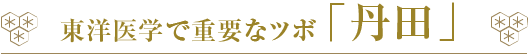 東洋医学で重要なツボ「丹田」